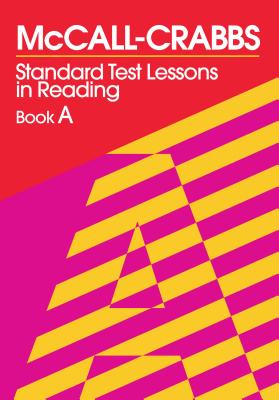 McCALL-CRABBS

Standard Test Lessons in Reading

Book A